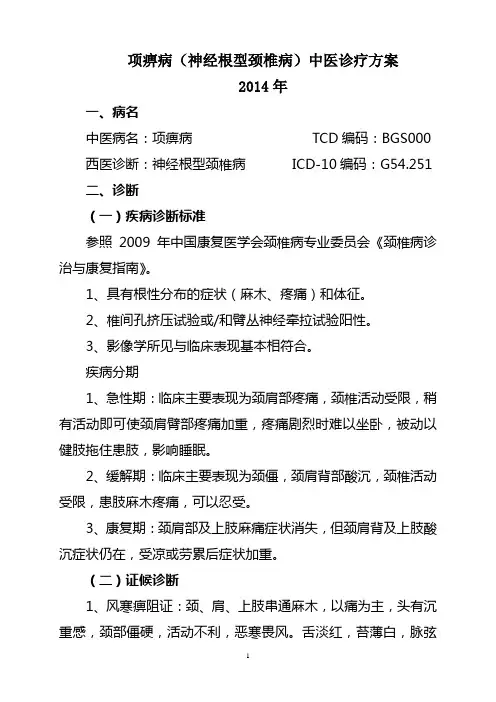 项痹病（神经根型颈椎病）中医诊疗方案
2014 年

一、病名

中医病名：项痹病　　TCD 编码：BGS000

西医诊断：神经根型颈椎病　　ICD-10 编码：G54.251

二、诊断

（一）疾病诊断标准

参照 2009 年中国康复医学会颈椎病专业委员会《颈椎病诊治与康复指南》。

1、具有根性分布的症状（麻木、疼痛）和体征。

2、椎间孔挤压试验或/和臂丛神经牵拉试验阳性。

3、影像学所见与临床表现基本相符合。

疾病分期

1、急性期：临床主要表现为颈肩部疼痛，颈椎活动受限，稍有活动即可使颈肩臂部疼痛加重，疼痛剧烈时难以坐卧，被动以健肢拖住患肢，影响睡眠。

2、缓解期：临床主要表现为颈僵，颈肩背部酸沉，颈椎活动受限，患肢麻木疼痛，可以忍受。

3、康复期：颈肩部及上肢麻痛症状消失，但颈肩背及上肢酸沉症状仍在，受凉或劳累后症状加重。

（二）证候诊断

1、风寒痹阻证：颈、肩、上肢串通麻木，以痛为主，头有沉重感，颈部僵硬，活动不利，恶寒畏风。舌淡红，苔薄白，脉弦

1